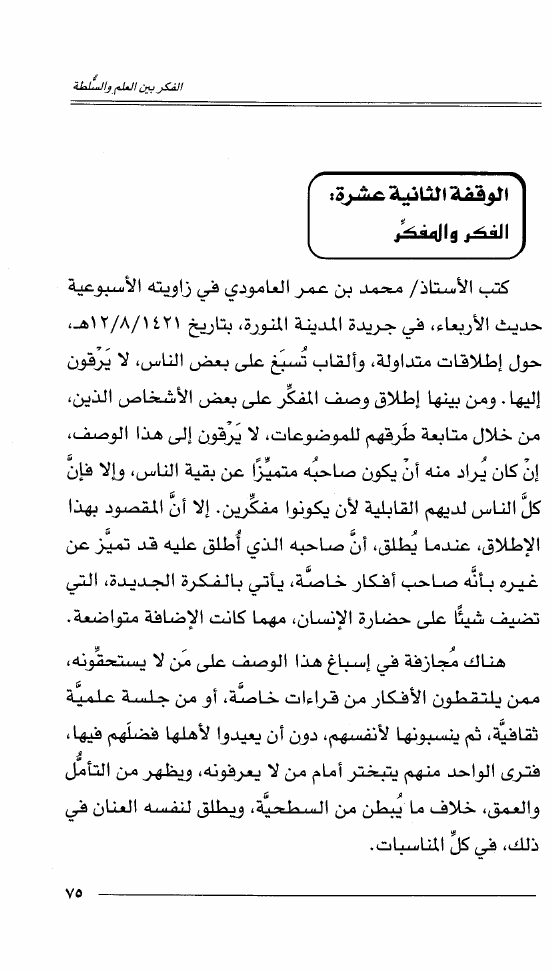 الفكر بين العلم والسُّلطة

الوقفة الثانية عشرة:
الفكر والمفكِّر

كتب الأستاذ/ محمد بن عمر العامودي في زاويته الأسبوعية حديث الأربعاء، في جريدة المدينة المنورة، بتاريخ ١٢/٨/١٤٢١هـ، حول إطلاقات متداولة، وألقاب تُسبَغ على بعض الناس، لا يَرْقون إليها. ومن بينها إطلاق وصف المفكِّر على بعض الأشخاص الذين، من خلال متابعة طَرقهم للموضوعات، لا يَرْقون إلى هذا الوصف، إنْ كان يُراد منه أنْ يكون صاحبُه متميِّزًا عن بقية الناس، وإلا فإنَّ كلَّ الناس لديهم القابلية لأن يكونوا مفكِّرين. إلا أنَّ المقصود بهذا الإطلاق، عندما يُطلق، أنَّ صاحبه الذي أُطلق عليه قد تميَّز عن غيره بأنَّه صاحب أفكار خاصَّة، يأتي بالفكرة الجديدة، التي تضيف شيئًا على حضارة الإنسان، مهما كانت الإضافة متواضعة.

هناك مُجازفة في إسباغ هذا الوصف على مَن لا يستحقُّونه، ممن يلتقطون الأفكار من قراءات خاصَّة، أو من جلسة علميَّة ثقافيَّة، ثم ينسبونها لأنفسهم، دون أن يعيدوا لأهلها فضلَهم فيها، فترى الواحد منهم يتبختر أمام من لا يعرفونه، ويظهر من التأمُّل والعمق، خلاف ما يُبطن من السطحيَّة، ويطلق لنفسه العنان في ذلك، في كلِّ المناسبات.

٧٥